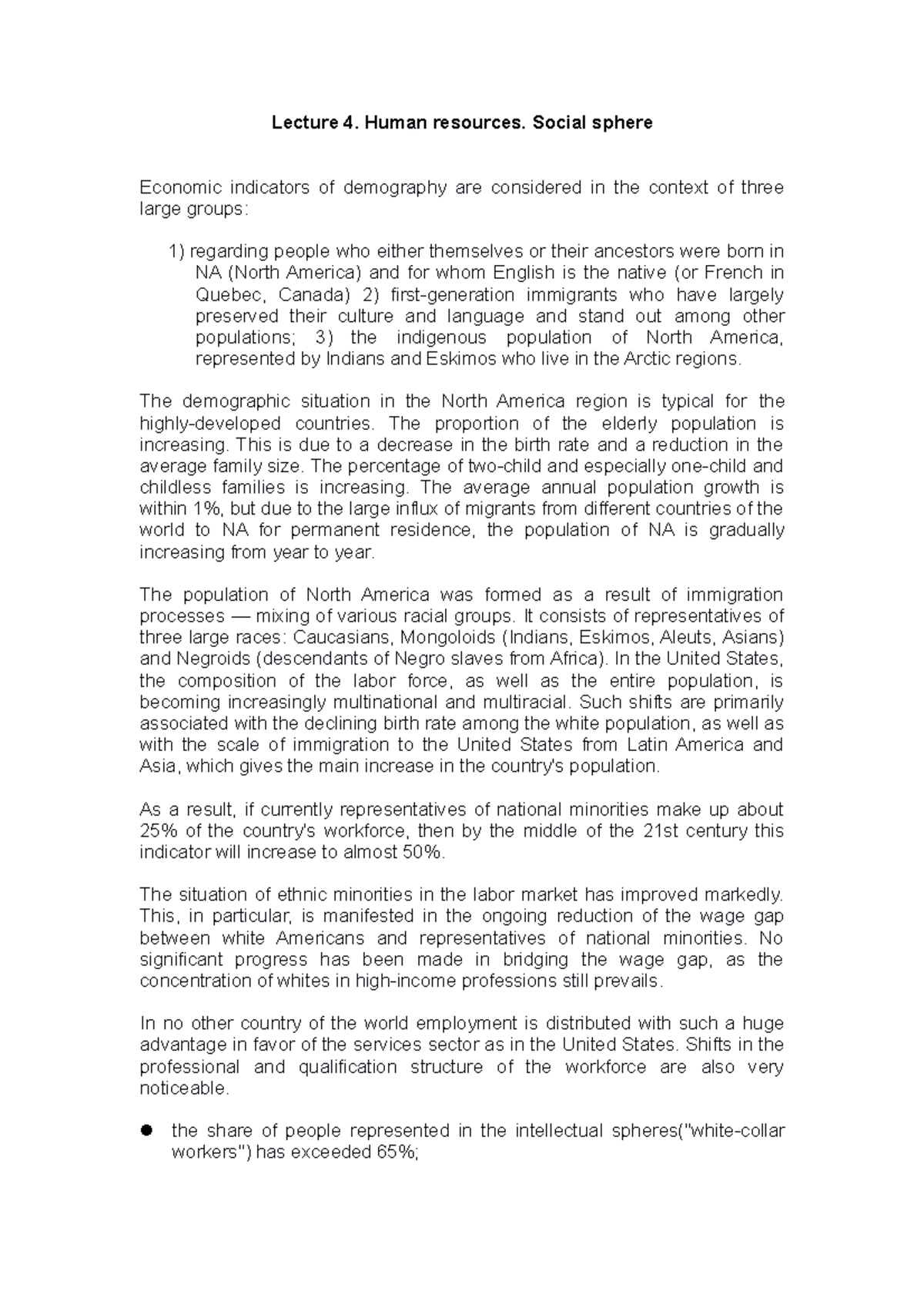 Lecture 4. Human resources. Social sphere

Economic indicators of demography are considered in the context of three large groups:

1) regarding people who either themselves or their ancestors were born in NA (North America) and for whom English is the native (or French in Quebec, Canada) 2) first-generation immigrants who have largely preserved their culture and language and stand out among other populations; 3) the indigenous population of North America, represented by Indians and Eskimos who live in the Arctic regions.

The demographic situation in the North America region is typical for the highly-developed countries. The proportion of the elderly population is increasing. This is due to a decrease in the birth rate and a reduction in the average family size. The percentage of two-child and especially one-child and childless families is increasing. The average annual population growth is within 1%, but due to the large influx of migrants from different countries of the world to NA for permanent residence, the population of NA is gradually increasing from year to year.

The population of North America was formed as a result of immigration processes — mixing of various racial groups. It consists of representatives of three large races: Caucasians, Mongoloids (Indians, Eskimos, Aleuts, Asians) and Negroids (descendants of Negro slaves from Africa). In the United States, the composition of the labor force, as well as the entire population, is becoming increasingly multinational and multiracial. Such shifts are primarily associated with the declining birth rate among the white population, as well as with the scale of immigration to the United States from Latin America and Asia, which gives the main increase in the country's population.

As a result, if currently representatives of national minorities make up about 25% of the country's workforce, then by the middle of the 21st century this indicator will increase to almost 50%.

The situation of ethnic minorities in the labor market has improved markedly. This, in particular, is manifested in the ongoing reduction of the wage gap between white Americans and representatives of national minorities. No significant progress has been made in bridging the wage gap, as the concentration of whites in high-income professions still prevails.

In no other country of the world employment is distributed with such a huge advantage in favor of the services sector as in the United States. Shifts in the professional and qualification structure of the workforce are also very noticeable.

● the share of people represented in the intellectual spheres("white-collar workers") has exceeded 65%;